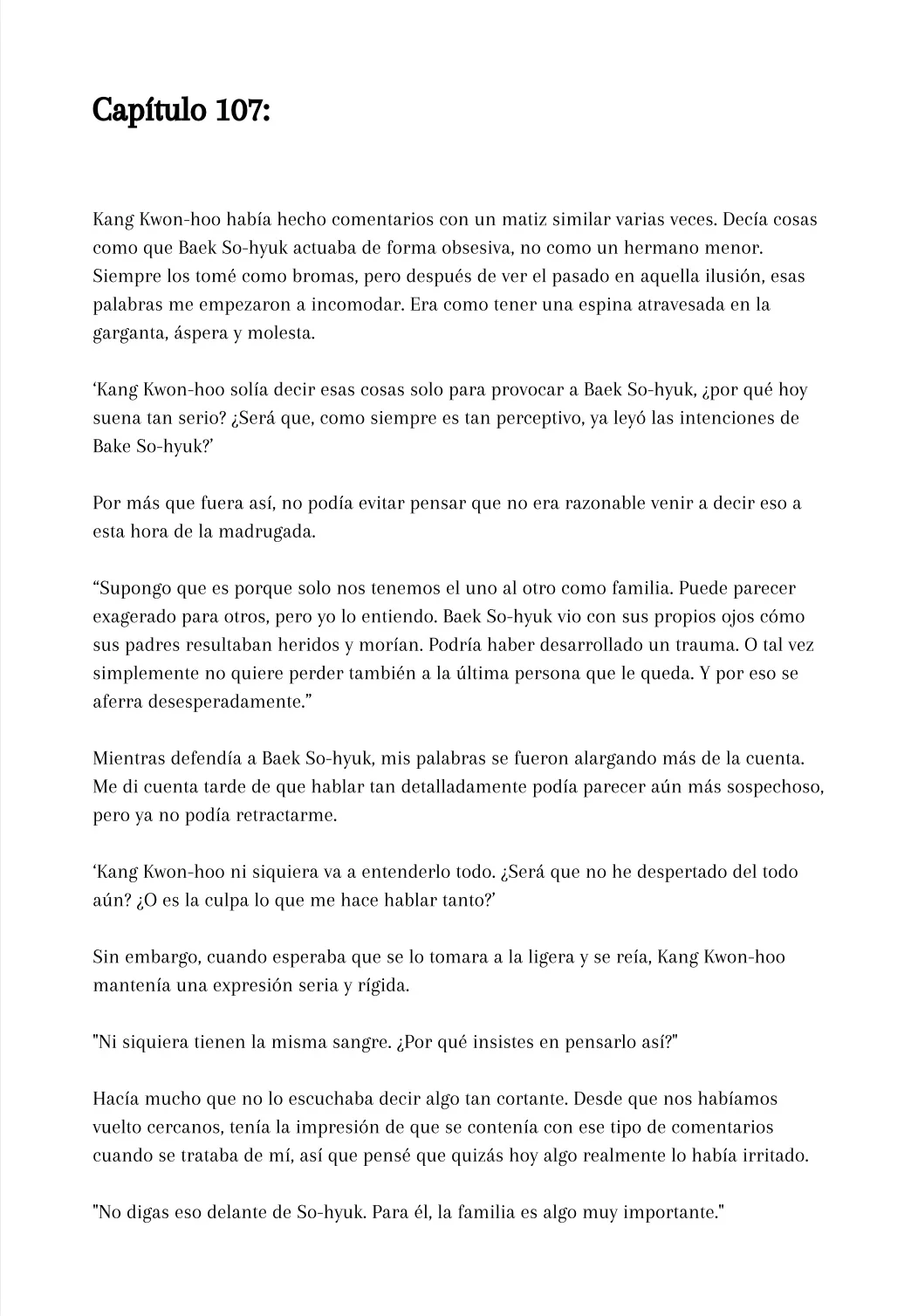 Capítulo 107:

Kang Kwon-hoo había hecho comentarios con un matiz similar varias veces. Decía cosas como que Baek So-hyuk actuaba de forma obsesiva, no como un hermano menor. Siempre los tomé como bromas, pero después de ver el pasado en aquella ilusión, esas palabras me empezaron a incomodar. Era como tener una espina atravesada en la garganta, áspera y molesta.

‘Kang Kwon-hoo solía decir esas cosas solo para provocar a Baek So-hyuk, ¿por qué hoy suena tan serio? ¿Será que, como siempre es tan perceptivo, ya leyó las intenciones de Bake So-hyuk?’

Por más que fuera así, no podía evitar pensar que no era razonable venir a decir eso a esta hora de la madrugada.

“Supongo que es porque solo nos tenemos el uno al otro como familia. Puede parecer exagerado para otros, pero yo lo entiendo. Baek So-hyuk vio con sus propios ojos cómo sus padres resultaban heridos y morían. Podría haber desarrollado un trauma. O tal vez simplemente no quiere perder también a la última persona que le queda. Y por eso se aferra desesperadamente.”

Mientras defendía a Baek So-hyuk, mis palabras se fueron alargando más de la cuenta. Me di cuenta tarde de que hablar tan detalladamente podía parecer aún más sospechoso, pero ya no podía retractarme.

‘Kang Kwon-hoo ni siquiera va a entenderlo todo. ¿Será que no he despertado del todo aún? ¿O es la culpa lo que me hace hablar tanto?’

Sin embargo, cuando esperaba que se lo tomara a la ligera y se reía, Kang Kwon-hoo mantenía una expresión seria y rígida.

"Ni siquiera tienen la misma sangre. ¿Por qué insistes en pensarlo así?"

Hacía mucho que no lo escuchaba decir algo tan cortante. Desde que nos habíamos vuelto cercanos, tenía la impresión de que se contenía con ese tipo de comentarios cuando se trataba de mí, así que pensé que quizás hoy algo realmente lo había irritado.

"No digas eso delante de So-hyuk. Para él, la familia es algo muy importante."